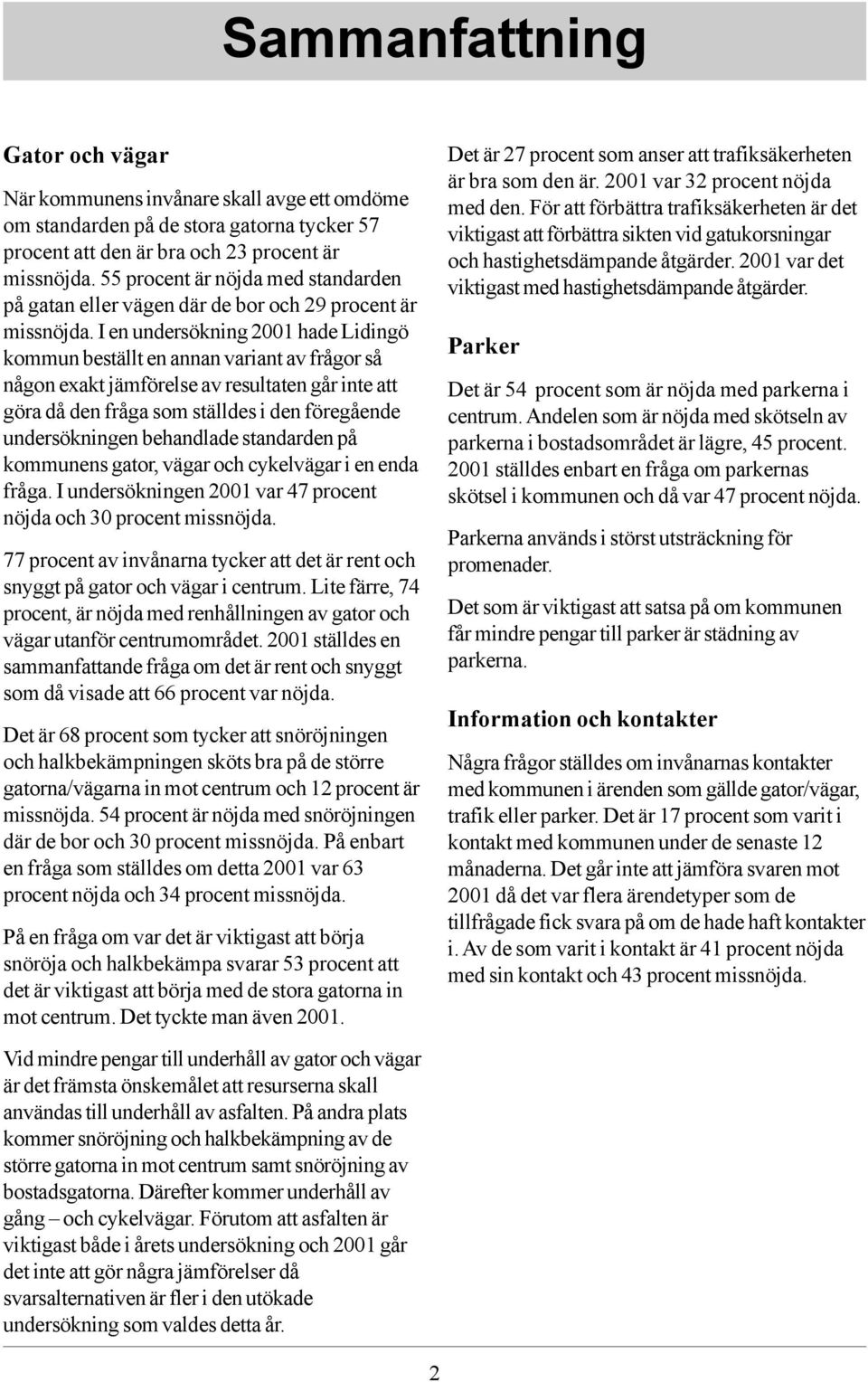 Sammanfattning

Gator och vägar

När kommunens invånare skall avge ett omdöme om standarden på de stora gatorna tycker 57 procent att den är bra och 23 procent är missnöjda. 55 procent är nöjda med standarden på gatan eller vägen där de bor och 29 procent är missnöjda. I en undersökning 2001 hade Lidingö kommun beställt en annan variant av frågor så någon exakt jämförelse av resultaten går inte att göra då den fråga som ställdes i den föregående undersökningen behandlade standarden på kommunens gator, vägar och cykelvägar i en enda fråga. I undersökningen 2001 var 47 procent nöjda och 30 procent missnöjda.

77 procent av invånarna tycker att det är rent och snyggt på gator och vägar i centrum. Lite färre, 74 procent, är nöjda med renhållningen av gator och vägar utanför centrumområdet. 2001 ställdes en sammanfattande fråga om det är rent och snyggt som då visade att 66 procent var nöjda.

Det är 68 procent som tycker att snöröjningen och halkbekämpningen sköts bra på de större gatorna/vägarna in mot centrum och 12 procent är missnöjda. 54 procent är nöjda med snöröjningen där de bor och 30 procent missnöjda. På enbart en fråga som ställdes om detta 2001 var 63 procent nöjda och 34 procent missnöjda.

På en fråga om var det är viktigast att börja snöröja och halkbekämpa svarar 53 procent att det är viktigast att börja med de stora gatorna in mot centrum. Det tyckte man även 2001.

Vid mindre pengar till underhåll av gator och vägar är det främsta önskemålet att resurserna skall användas till underhåll av asfalten. På andra plats kommer snöröjning och halkbekämpning av de större gatorna in mot centrum samt snöröjning av bostadsgatorna. Därefter kommer underhåll av gång – och cykelvägar. Förutom att asfalten är viktigast både i årets undersökning och 2001 går det inte att gör några jämförelser då svarsalternativen är fler i den utökade undersökning som valdes detta år.

Det är 27 procent som anser att trafiksäkerheten är bra som den är. 2001 var 32 procent nöjda med den. För att förbättra trafiksäkerheten är det viktigast att förbättra sikten vid gatukorsningar och hastighetsdämpande åtgärder. 2001 var det viktigast med hastighetsdämpande åtgärder.

Parker

Det är 54 procent som är nöjda med parkerna i centrum. Andelen som är nöjda med skötseln av parkerna i bostadsområdet är lägre, 45 procent. 2001 ställdes enbart en fråga om parkernas skötsel i kommunen och då var 47 procent nöjda.

Parkerna används i störst utsträckning för promenader.

Det som är viktigast att satsa på om kommunen får mindre pengar till parker är städning av parkerna.

Information och kontakter

Några frågor ställdes om invånarnas kontakter med kommunen i ärenden som gällde gator/vägar, trafik eller parker. Det är 17 procent som varit i kontakt med kommunen under de senaste 12 månaderna. Det går inte att jämföra svaren mot 2001 då det var flera ärendetyper som de tillfrågade fick svara på om de hade haft kontakter i. Av de som varit i kontakt är 41 procent nöjda med sin kontakt och 43 procent missnöjda.

2